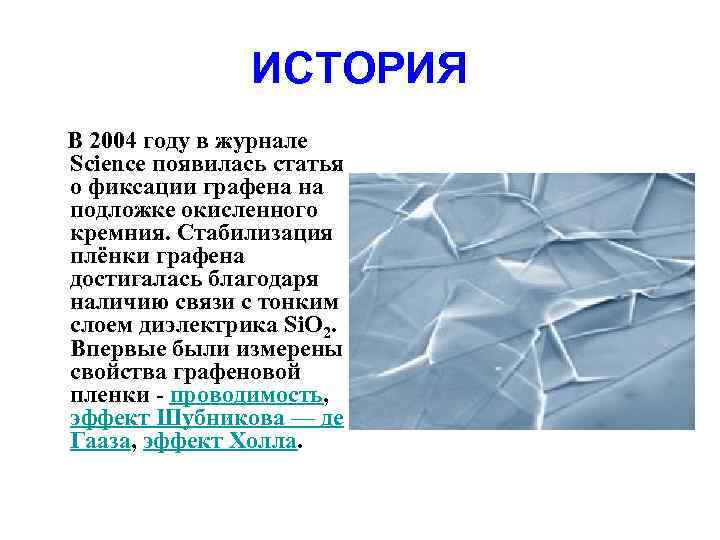 ИСТОРИЯ

В 2004 году в журнале Science появилась статья о фиксации графена на подложке окисленного кремния. Стабилизация плёнки графена достигалась благодаря наличию связи с тонким слоем диэлектрика $SiO_2$. Впервые были измерены свойства графеновой пленки - проводимость, эффект Шубникова — де Гааза, эффект Холла.